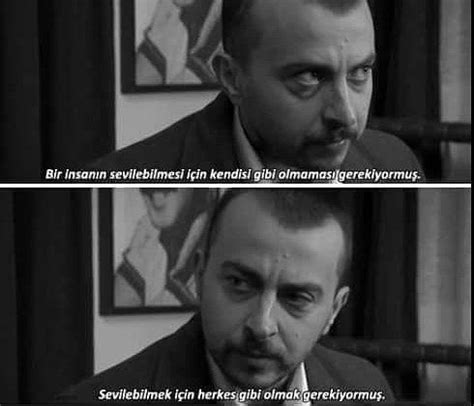 Bir insanın sevilebilmesi için kendisi gibi olmaması gerekiyormuş.

Sevilebilmek için herkes gibi olmak gerekiyormuş.